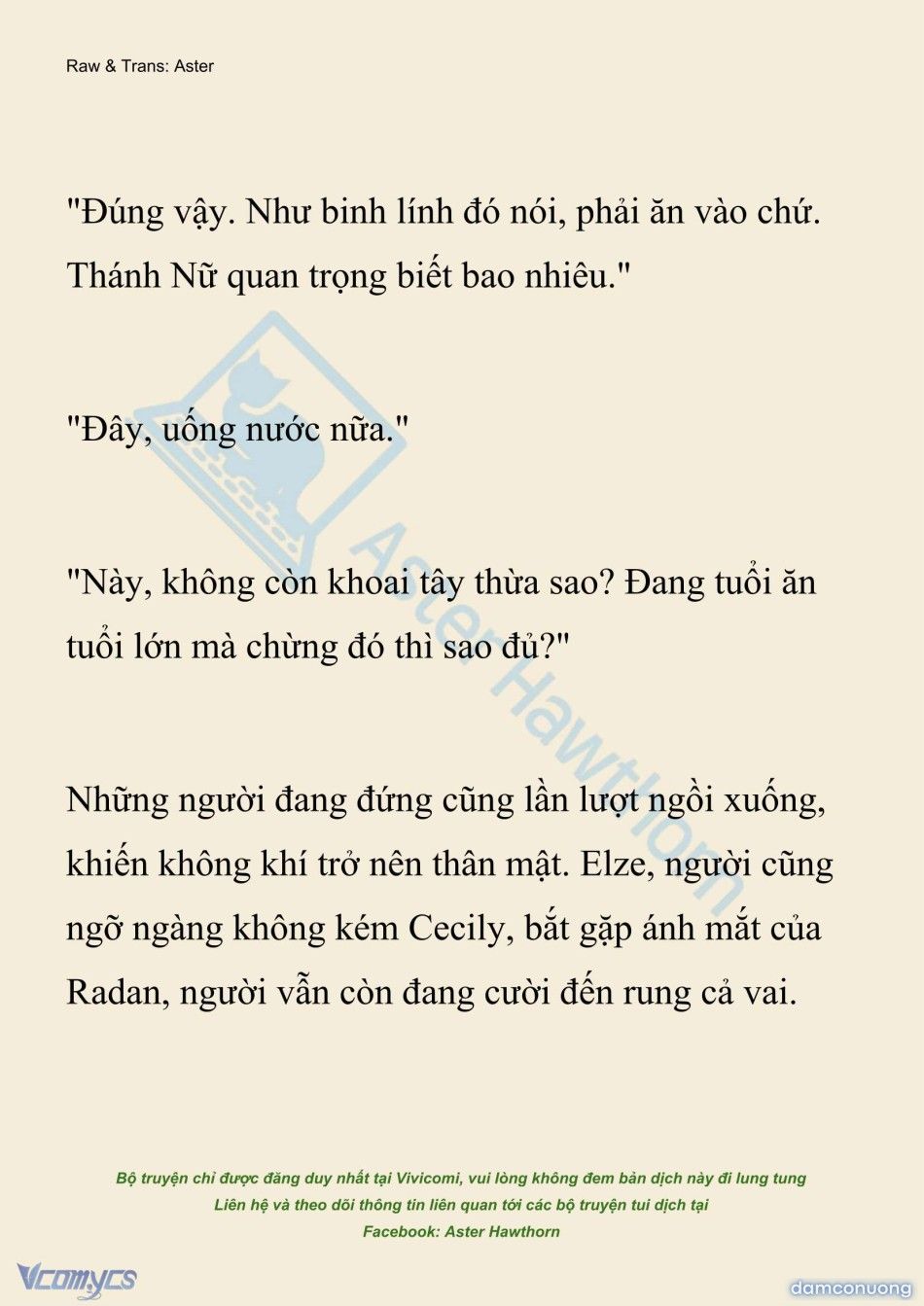 Raw & Trans: Aster

"Đúng vậy. Như binh lính đó nói, phải ăn vào chứ. Thánh Nữ quan trọng biết bao nhiêu."

"Đây, uống nước nữa."

"Này, không còn khoai tây thừa sao? Đang tuổi ăn tuổi lớn mà chừng đó thì sao đủ?"

Những người đang đứng cũng lần lượt ngồi xuống, khiến không khí trở nên thân mật. Elze, người cũng ngỡ ngàng không kém Cecily, bắt gặp ánh mắt của Radan, người vẫn còn đang cười đến rung cả vai.

Aster Hawthorn

Bộ truyện chỉ được đăng duy nhất tại Vivicomi, vui lòng không đem bản dịch này đi lung tung
Liên hệ và theo dõi thông tin liên quan tới các bộ truyện tui dịch tại
Facebook: Aster Hawthorn

Vcomycs

damconuong